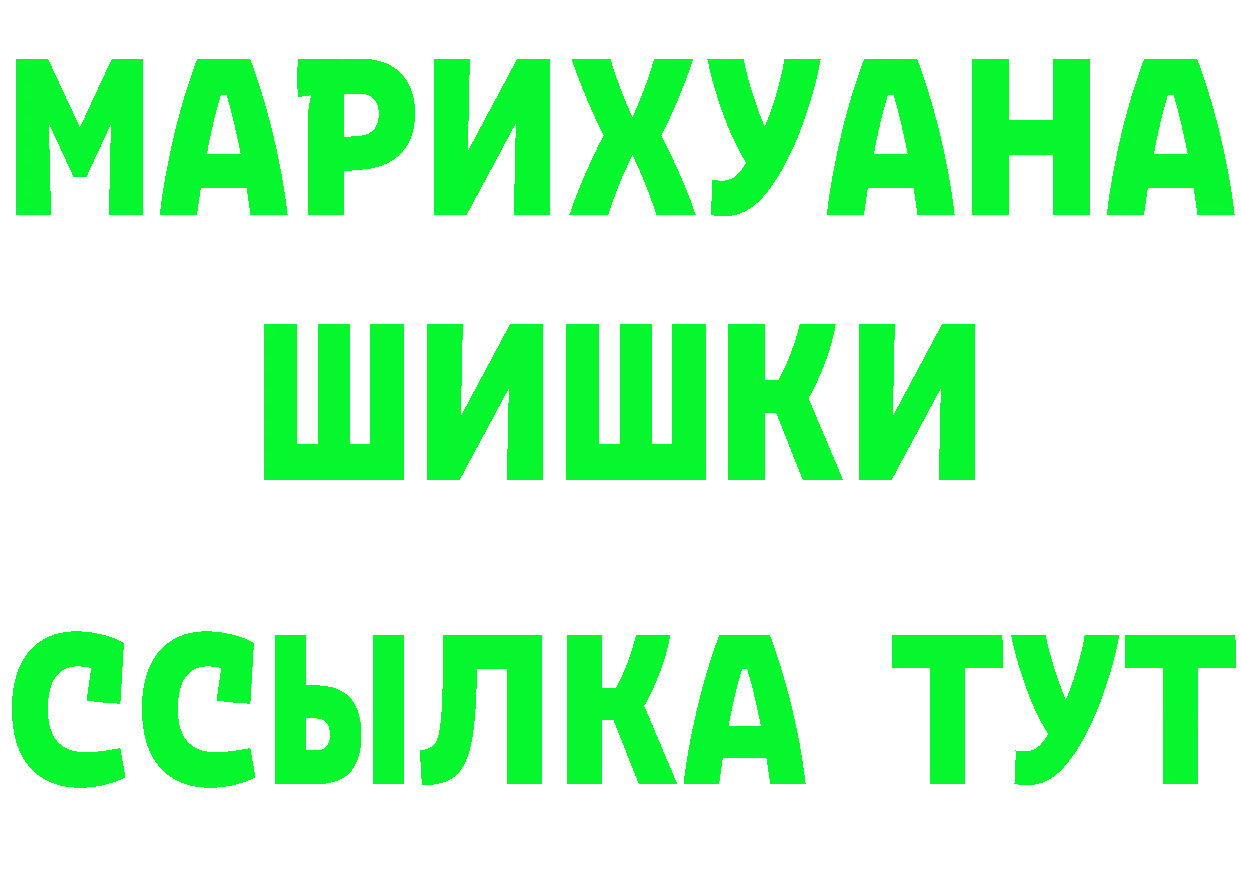 МАРИХУАНА
ШИШКИ
ССЫЛКА ТУТ